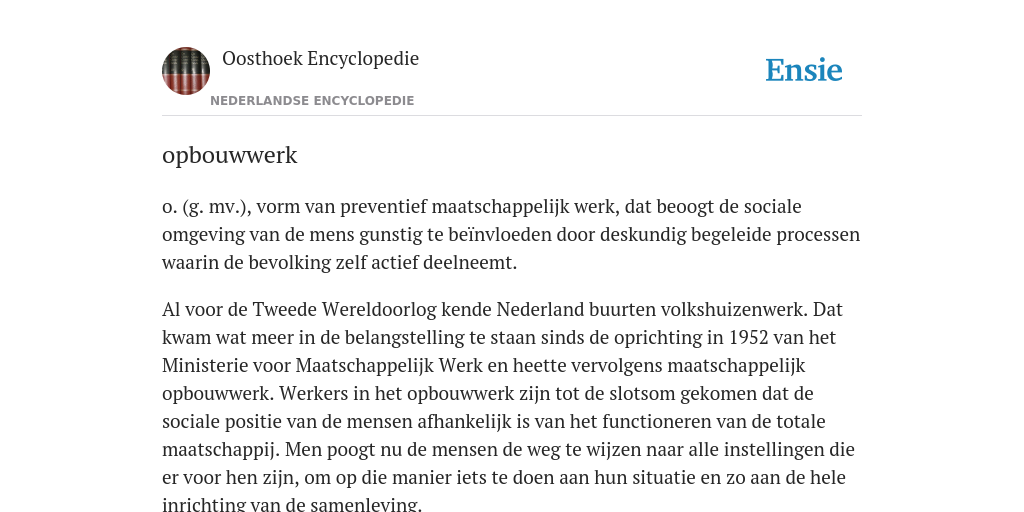 Oosthoek Encyclopedie
NEDERLANDSE ENCYCLOPEDIE

Ensie

opbouwwerk

o. (g. mv.), vorm van preventief maatschappelijk werk, dat beoogt de sociale omgeving van de mens gunstig te beïnvloeden door deskundig begeleide processen waarin de bevolking zelf actief deelneemt.

Al voor de Tweede Wereldoorlog kende Nederland buurten volkshuizenwerk. Dat kwam wat meer in de belangstelling te staan sinds de oprichting in 1952 van het Ministerie voor Maatschappelijk Werk en heette vervolgens maatschappelijk opbouwwerk. Werkers in het opbouwwerk zijn tot de slotsom gekomen dat de sociale positie van de mensen afhankelijk is van het functioneren van de totale maatschappij. Men poogt nu de mensen de weg te wijzen naar alle instellingen die er voor hen zijn, om op die manier iets te doen aan hun situatie en zo aan de hele inrichting van de samenleving.